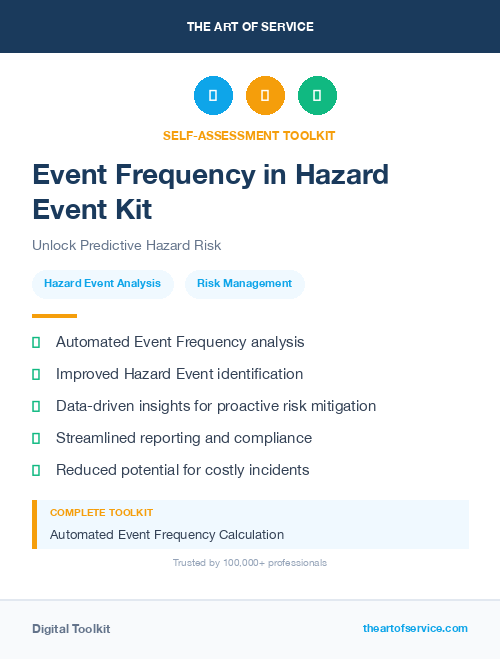 THE ART OF SERVICE

SELF-ASSESSMENT TOOLKIT

Event Frequency in Hazard Event Kit

Unlock Predictive Hazard Risk

Hazard Event Analysis

Risk Management

Automated Event Frequency analysis

Improved Hazard Event identification

Data-driven insights for proactive risk mitigation

Streamlined reporting and compliance

Reduced potential for costly incidents

COMPLETE TOOLKIT

Automated Event Frequency Calculation

Trusted by 100,000+ professionals

Digital Toolkit

theartofservice.com